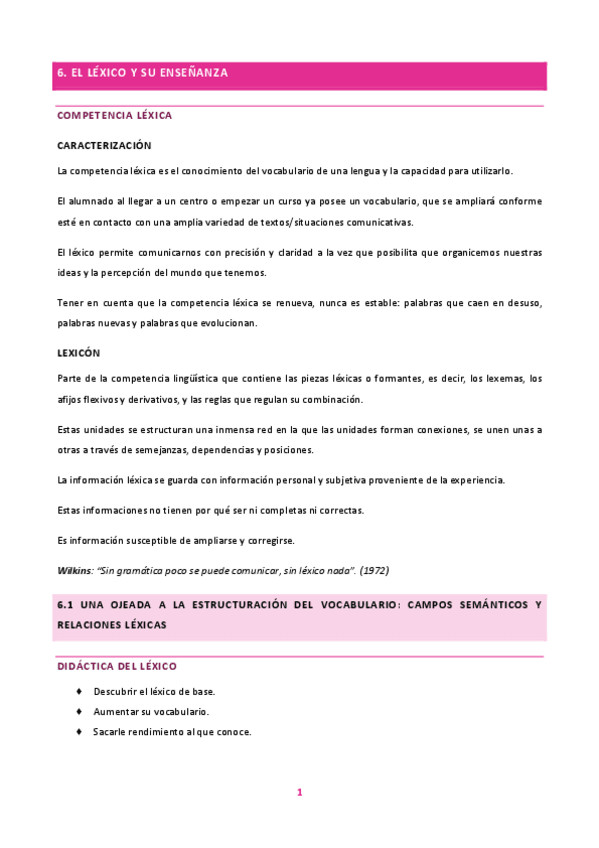 6. EL LÉXICO Y SU ENSEÑANZA

COMPETENCIA LÉXICA

CARACTERIZACIÓN

La competencia léxica es el conocimiento del vocabulario de una lengua y la capacidad para utilizarlo.

El alumnado al llegar a un centro o empezar un curso ya posee un vocabulario, que se ampliará conforme esté en contacto con una amplia variedad de textos/situaciones comunicativas.

El léxico permite comunicarnos con precisión y claridad a la vez que posibilita que organicemos nuestras ideas y la percepción del mundo que tenemos.

Tener en cuenta que la competencia léxica se renueva, nunca es estable: palabras que caen en desuso, palabras nuevas y palabras que evolucionan.

LEXICÓN

Parte de la competencia lingüística que contiene las piezas léxicas o formantes, es decir, los lexemas, los afijos flexivos y derivativos, y las reglas que regulan su combinación.

Estas unidades se estructuran una inmensa red en la que las unidades forman conexiones, se unen unas a otras a través de semejanzas, dependencias y posiciones.

La información léxica se guarda con información personal y subjetiva proveniente de la experiencia.

Estas informaciones no tienen por qué ser ni completas ni correctas.

Es información susceptible de ampliarse y corregirse.

Wilkins: "Sin gramática poco se puede comunicar, sin léxico nada". (1972)

6.1 UNA OJEADA A LA ESTRUCTURACIÓN DEL VOCABULARIO: CAMPOS SEMÁNTICOS Y RELACIONES LÉXICAS

DIDÁCTICA DEL LÉXICO

♦ Descubrir el léxico de base.
♦ Aumentar su vocabulario.
♦ Sacarle rendimiento al que conoce.

1